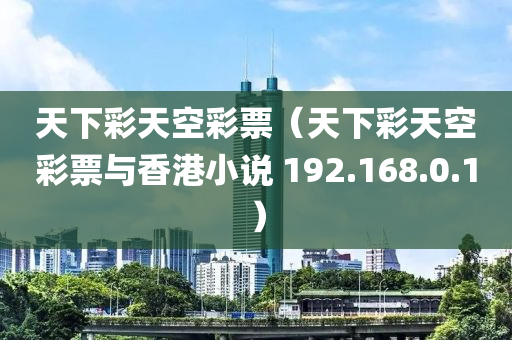 天下彩天空彩票（天下彩天空彩票与香港小说 192.168.0.1）